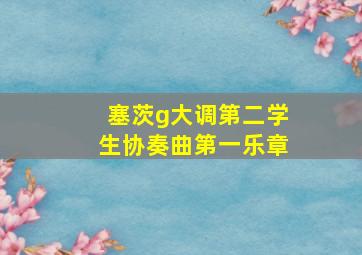 塞茨g大调第二学生协奏曲第一乐章